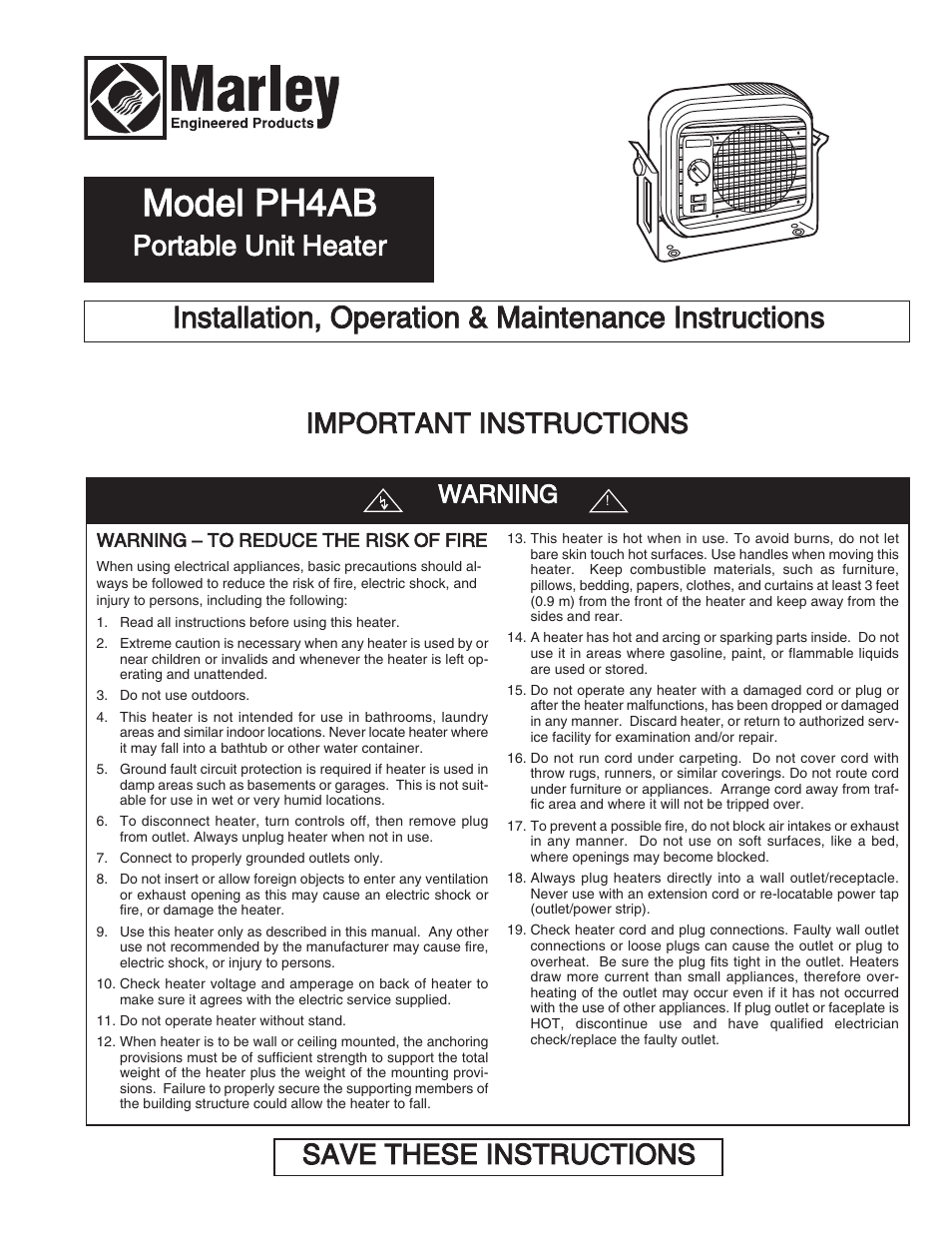 Marley
Engineered Products

Model PH4AB
Portable Unit Heater

Installation, Operation & Maintenance Instructions

IMPORTANT INSTRUCTIONS

WARNING

WARNING – TO REDUCE THE RISK OF FIRE

When using electrical appliances, basic precautions should always be followed to reduce the risk of fire, electric shock, and injury to persons, including the following:

1. Read all instructions before using this heater.
2. Extreme caution is necessary when any heater is used by or near children or invalids and whenever the heater is left operating and unattended.
3. Do not use outdoors.
4. This heater is not intended for use in bathrooms, laundry areas and similar indoor locations. Never locate heater where it may fall into a bathtub or other water container.
5. Ground fault circuit protection is required if heater is used in damp areas such as basements or garages. This is not suitable for use in wet or very humid locations.
6. To disconnect heater, turn controls off, then remove plug from outlet. Always unplug heater when not in use.
7. Connect to properly grounded outlets only.
8. Do not insert or allow foreign objects to enter any ventilation or exhaust opening as this may cause an electric shock or fire, or damage the heater.
9. Use this heater only as described in this manual. Any other use not recommended by the manufacturer may cause fire, electric shock, or injury to persons.
10. Check heater voltage and amperage on back of heater to make sure it agrees with the electric service supplied.
11. Do not operate heater without stand.
12. When heater is to be wall or ceiling mounted, the anchoring provisions must be of sufficient strength to support the total weight of the heater plus the weight of the mounting provisions. Failure to properly secure the supporting members of the building structure could allow the heater to fall.
13. This heater is hot when in use. To avoid burns, do not let bare skin touch hot surfaces. Use handles when moving this heater. Keep combustible materials, such as furniture, pillows, bedding, papers, clothes, and curtains at least 3 feet (0.9 m) from the front of the heater and keep away from the sides and rear.
14. A heater has hot and arcing or sparking parts inside. Do not use it in areas where gasoline, paint, or flammable liquids are used or stored.
15. Do not operate any heater with a damaged cord or plug or after the heater malfunctions, has been dropped or damaged in any manner. Discard heater, or return to authorized service facility for examination and/or repair.
16. Do not run cord under carpeting. Do not cover cord with throw rugs, runners, or similar coverings. Do not route cord under furniture or appliances. Arrange cord away from traffic area and where it will not be tripped over.
17. To prevent a possible fire, do not block air intakes or exhaust in any manner. Do not use on soft surfaces, like a bed, where openings may become blocked.
18. Always plug heaters directly into a wall outlet/receptacle. Never use with an extension cord or re-locatable power tap (outlet/power strip).
19. Check heater cord and plug connections. Faulty wall outlet connections or loose plugs can cause the outlet or plug to overheat. Be sure the plug fits tight in the outlet. Heaters draw more current than small appliances, therefore overheating of the outlet may occur even if it has not occurred with the use of other appliances. If plug outlet or faceplate is HOT, discontinue use and have qualified electrician check/replace the faulty outlet.

SAVE THESE INSTRUCTIONS